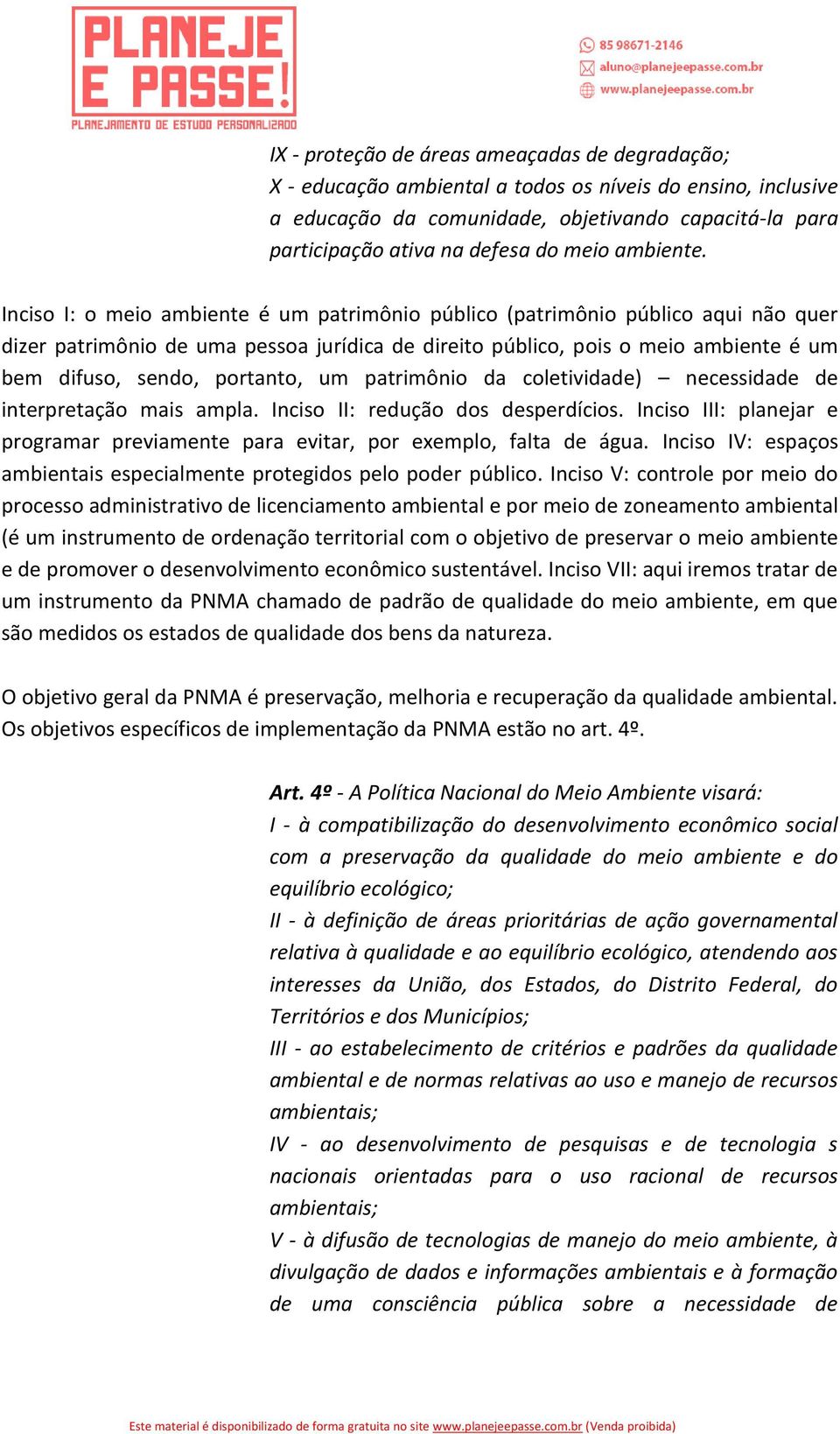 PLANEJE E PASSE!
PLANEJAMENTO DE ESTUDO PERSONALIZADO

85 98671-2146
aluno@planejeepasse.com.br
www.planejeepasse.com.br

IX - proteção de áreas ameaçadas de degradação;
X - educação ambiental a todos os níveis do ensino, inclusive a educação da comunidade, objetivando capacitá-la para participação ativa na defesa do meio ambiente.

Inciso I: o meio ambiente é um patrimônio público (patrimônio público aqui não quer dizer patrimônio de uma pessoa jurídica de direito público, pois o meio ambiente é um bem difuso, sendo, portanto, um patrimônio da coletividade) – necessidade de interpretação mais ampla. Inciso II: redução dos desperdícios. Inciso III: planejar e programar previamente para evitar, por exemplo, falta de água. Inciso IV: espaços ambientais especialmente protegidos pelo poder público. Inciso V: controle por meio do processo administrativo de licenciamento ambiental e por meio de zoneamento ambiental (é um instrumento de ordenação territorial com o objetivo de preservar o meio ambiente e de promover o desenvolvimento econômico sustentável. Inciso VII: aqui iremos tratar de um instrumento da PNMA chamado de padrão de qualidade do meio ambiente, em que são medidos os estados de qualidade dos bens da natureza.

O objetivo geral da PNMA é preservação, melhoria e recuperação da qualidade ambiental. Os objetivos específicos de implementação da PNMA estão no art. 4º.

Art. 4º - A Política Nacional do Meio Ambiente visará:
I - à compatibilização do desenvolvimento econômico social com a preservação da qualidade do meio ambiente e do equilíbrio ecológico;
II - à definição de áreas prioritárias de ação governamental relativa à qualidade e ao equilíbrio ecológico, atendendo aos interesses da União, dos Estados, do Distrito Federal, do Territórios e dos Municípios;
III - ao estabelecimento de critérios e padrões da qualidade ambiental e de normas relativas ao uso e manejo de recursos ambientais;
IV - ao desenvolvimento de pesquisas e de tecnologia s nacionais orientadas para o uso racional de recursos ambientais;
V - à difusão de tecnologias de manejo do meio ambiente, à divulgação de dados e informações ambientais e à formação de uma consciência pública sobre a necessidade de

Este material é disponibilizado de forma gratuita no site www.planejeepasse.com.br (Venda proibida)